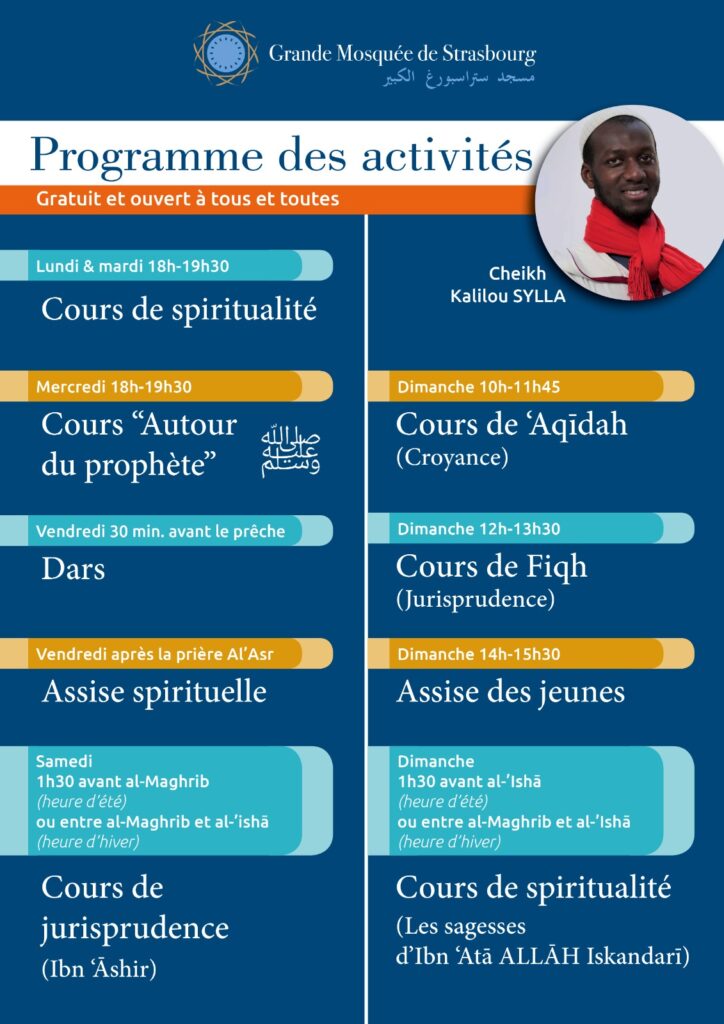 Grande Mosquée de Strasbourg
مسجد ستراسبورغ الكبير

Programme des activités

Gratuit et ouvert à tous et toutes

Lundi & mardi 18h-19h30

Cours de spiritualité

Mercredi 18h-19h30

Cours "Autour du prophète" ﷺ

Vendredi 30 min. avant le prêche

Dars

Vendredi après la prière Al'Asr

Assise spirituelle

Samedi
1h30 avant al-Maghrib
(heure d'été)
ou entre al-Maghrib et al-'ishā
(heure d'hiver)

Cours de jurisprudence
(Ibn 'Āshir)

Cheikh
Kalilou SYLLA

Dimanche 10h-11h45

Cours de 'Aqīdah
(Croyance)

Dimanche 12h-13h30

Cours de Fiqh
(Jurisprudence)

Dimanche 14h-15h30

Assise des jeunes

Dimanche
1h30 avant al-'Ishā
(heure d'été)
ou entre al-Maghrib et al-'Ishā
(heure d'hiver)

Cours de spiritualité
(Les sagesses d'Ibn 'Atā ALLĀH Iskandarī)